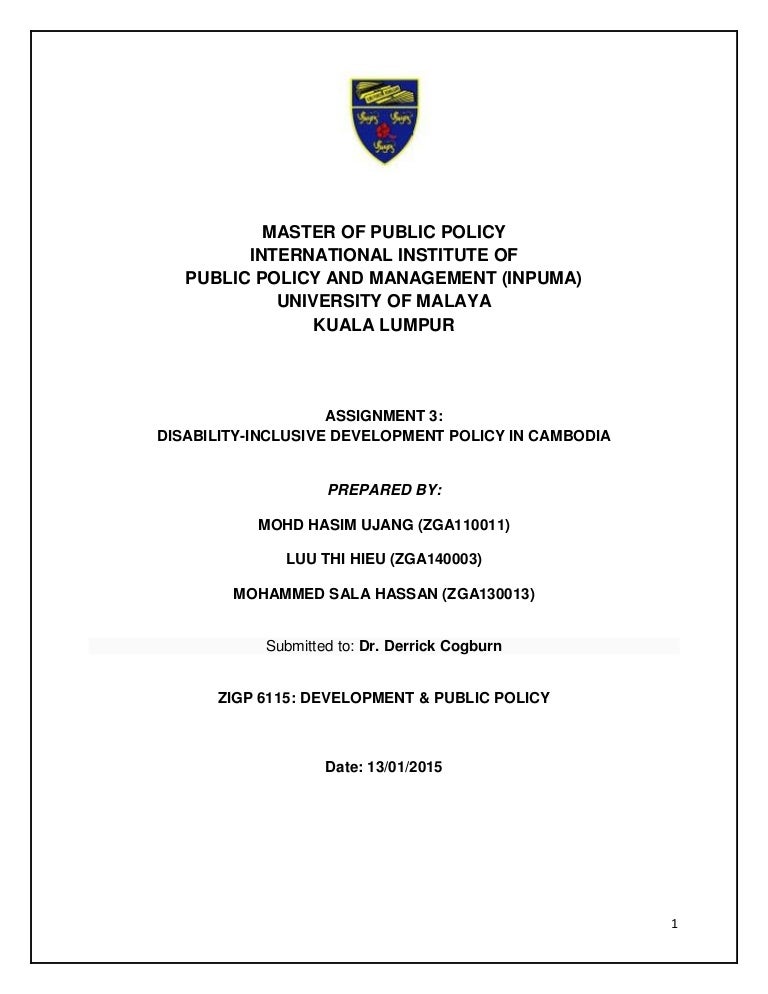 MASTER OF PUBLIC POLICY
INTERNATIONAL INSTITUTE OF
PUBLIC POLICY AND MANAGEMENT (INPUMA)
UNIVERSITY OF MALAYA
KUALA LUMPUR

ASSIGNMENT 3:
DISABILITY-INCLUSIVE DEVELOPMENT POLICY IN CAMBODIA

PREPARED BY:

MOHD HASIM UJANG (ZGA110011)

LUU THI HIEU (ZGA140003)

MOHAMMED SALA HASSAN (ZGA130013)

Submitted to: Dr. Derrick Cogburn

ZIGP 6115: DEVELOPMENT & PUBLIC POLICY

Date: 13/01/2015

1